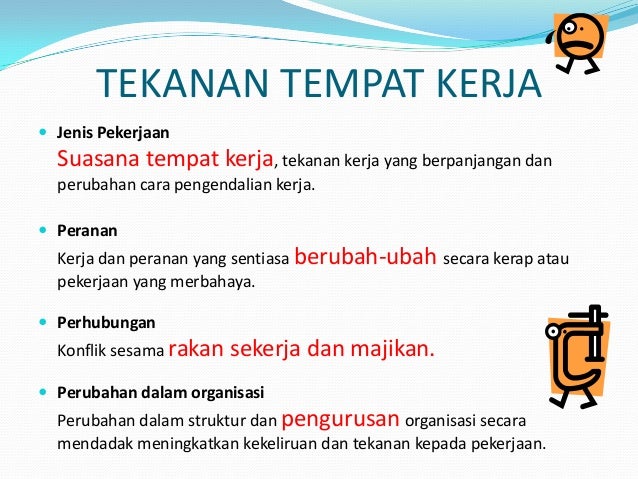 TEKANAN TEMPAT KERJA

• Jenis Pekerjaan
Suasana tempat kerja, tekanan kerja yang berpanjangan dan perubahan cara pengendalian kerja.

• Peranan
Kerja dan peranan yang sentiasa berubah-ubah secara kerap atau pekerjaan yang merbahaya.

• Perhubungan
Konflik sesama rakan sekerja dan majikan.

• Perubahan dalam organisasi
Perubahan dalam struktur dan pengurusan organisasi secara mendadak meningkatkan kekeliruan dan tekanan kepada pekerjaan.